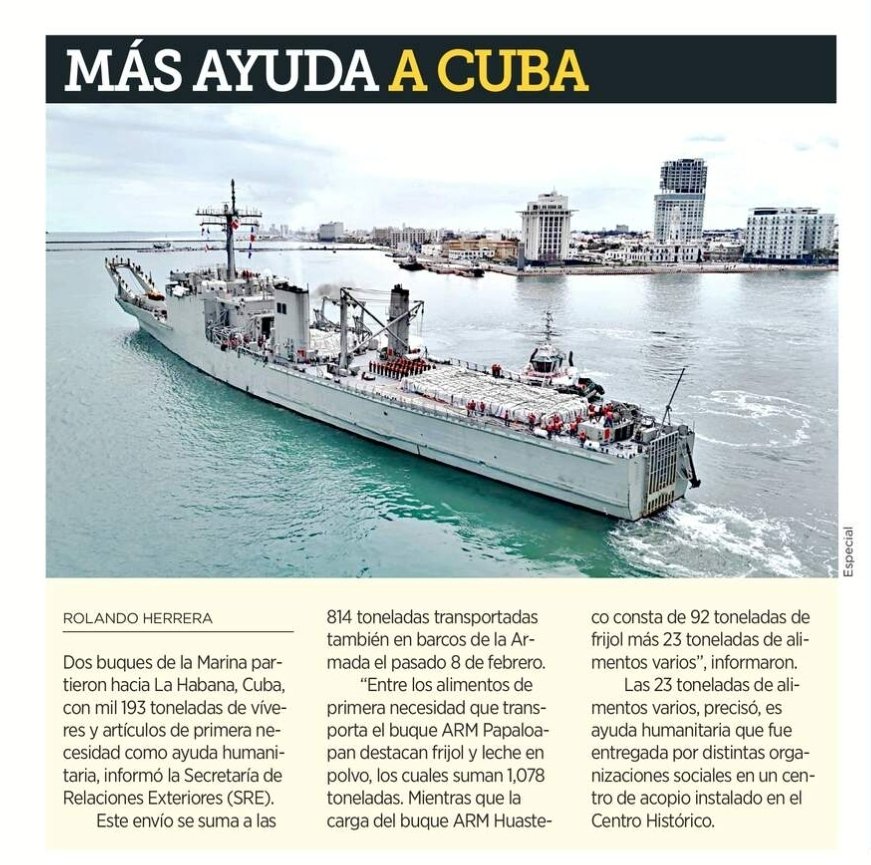 MÁS AYUDA A CUBA

Especial

ROLANDO HERRERA

Dos buques de la Marina partieron hacia La Habana, Cuba, con mil 193 toneladas de víveres y artículos de primera necesidad como ayuda humanitaria, informó la Secretaría de Relaciones Exteriores (SRE).

Este envío se suma a las 814 toneladas transportadas también en barcos de la Armada el pasado 8 de febrero.

"Entre los alimentos de primera necesidad que transporta el buque ARM Papaloapan destacan frijol y leche en polvo, los cuales suman 1,078 toneladas. Mientras que la carga del buque ARM Huasteco consta de 92 toneladas de frijol más 23 toneladas de alimentos varios", informaron.

Las 23 toneladas de alimentos varios, precisó, es ayuda humanitaria que fue entregada por distintas organizaciones sociales en un centro de acopio instalado en el Centro Histórico.